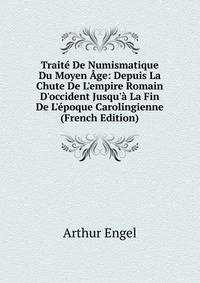 Traité De Numismatique Du Moyen Âge: Depuis La Chute De L'empire Romain D'occident Jusqu'à La Fin De L'époque Carolingienne (French Edition)

Arthur Engel